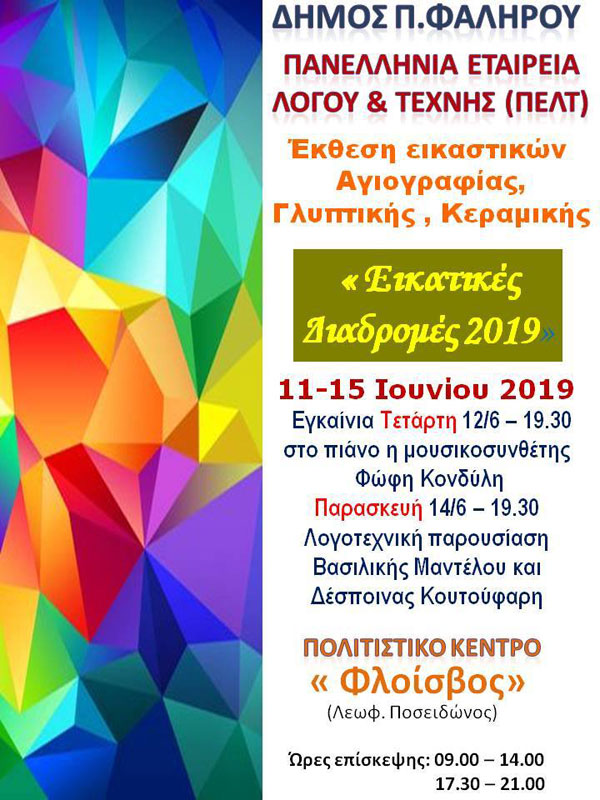 ΔΗΜΟΣ Π.ΦΑΛΗΡΟΥ

ΠΑΝΕΛΛΗΝΙΑ ΕΤΑΙΡΕΙΑ ΛΟΓΟΥ & ΤΕΧΝΗΣ (ΠΕΛΤ)

Έκθεση εικαστικών Αγιογραφίας, Γλυπτικής , Κεραμικής

« Εικατικές Διαδρομές 2019»

11-15 Ιουνίου 2019

Εγκαίνια Τετάρτη 12/6 – 19.30
στο πιάνο η μουσικοσυνθέτης
Φώφη Κονδύλη
Παρασκευή 14/6 – 19.30
Λογοτεχνική παρουσίαση
Βασιλικής Μαντέλου και
Δέσποινας Κουτούφαρη

ΠΟΛΙΤΙΣΤΙΚΟ ΚΕΝΤΡΟ
« Φλοίσβος»
(Λεωφ. Ποσειδώνος)

Ώρες επίσκεψης: 09.00 – 14.00
17.30 – 21.00